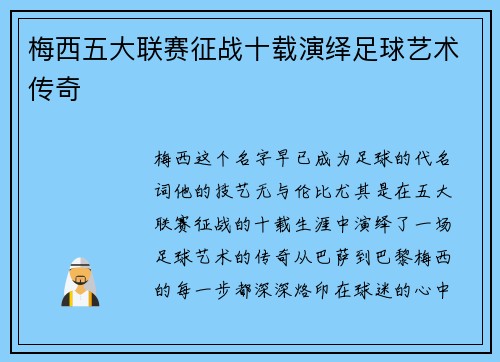 梅西五大联赛征战十载演绎足球艺术传奇

梅西这个名字早已成为足球的代名词他的技艺无与伦比尤其是在五大联赛征战的十载生涯中演绎了一场足球艺术的传奇从巴萨到巴黎梅西的每一步都深深烙印在球迷的心中